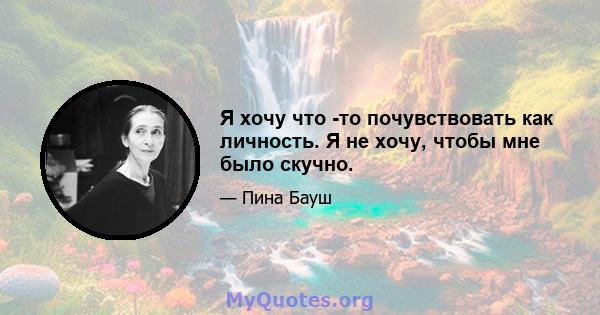 Я хочу что -то почувствовать как личность. Я не хочу, чтобы мне было скучно.

— Пина Бауш

MyQuotes.org